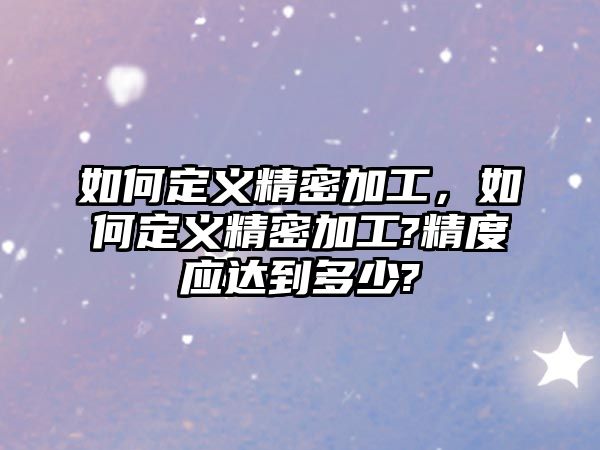 如何定义精密加工，如何定义精密加工?精度应达到多少?